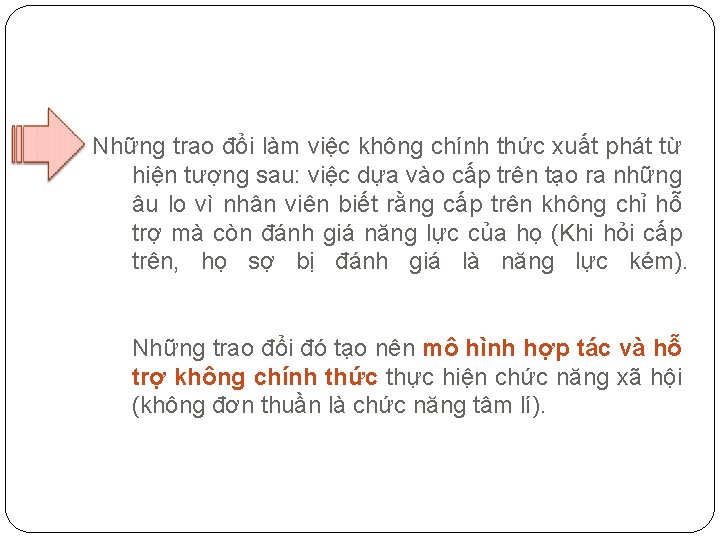 Những trao đổi làm việc không chính thức xuất phát từ hiện tượng sau: việc dựa vào cấp trên tạo ra những âu lo vì nhân viên biết rằng cấp trên không chỉ hỗ trợ mà còn đánh giá năng lực của họ (Khi hỏi cấp trên, họ sợ bị đánh giá là năng lực kém).

Những trao đổi đó tạo nên mô hình hợp tác và hỗ trợ không chính thức thực hiện chức năng xã hội (không đơn thuần là chức năng tâm lí).